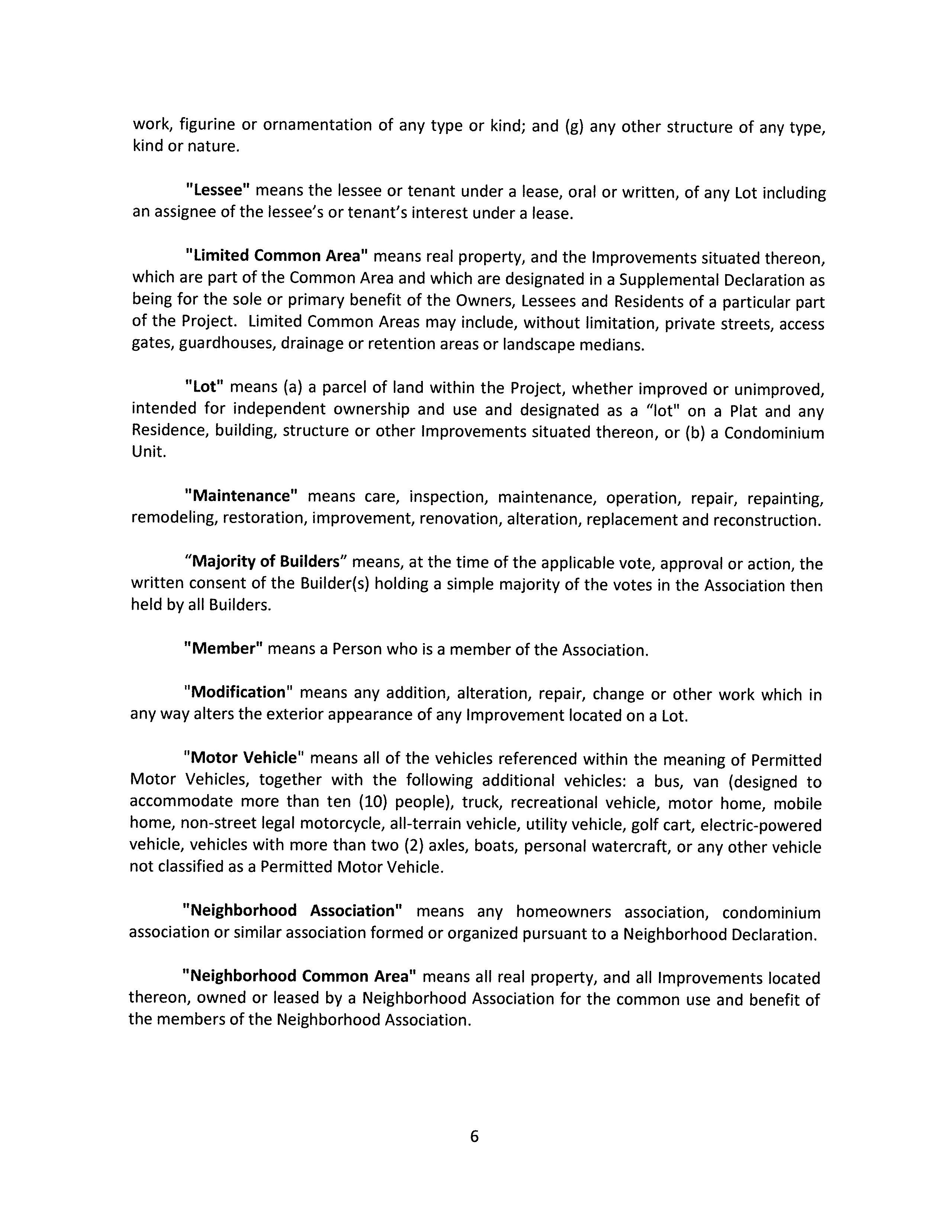 work, figurine or ornamentation of any type or kind; and (g) any other structure of any type, kind or nature.

"Lessee" means the lessee or tenant under a lease, oral or written, of any Lot including an assignee of the lessee's or tenant's interest under a lease.

"Limited Common Area" means real property, and the Improvements situated thereon, which are part of the Common Area and which are designated in a Supplemental Declaration as being for the sole or primary benefit of the Owners, Lessees and Residents of a particular part of the Project. Limited Common Areas may include, without limitation, private streets, access gates, guardhouses, drainage or retention areas or landscape medians.

"Lot" means (a) a parcel of land within the Project, whether improved or unimproved, intended for independent ownership and use and designated as a "lot" on a Plat and any Residence, building, structure or other Improvements situated thereon, or (b) a Condominium Unit.

"Maintenance" means care, inspection, maintenance, operation, repair, repainting, remodeling, restoration, improvement, renovation, alteration, replacement and reconstruction.

"Majority of Builders" means, at the time of the applicable vote, approval or action, the written consent of the Builder(s) holding a simple majority of the votes in the Association then held by all Builders.

"Member" means a Person who is a member of the Association.

"Modification" means any addition, alteration, repair, change or other work which in any way alters the exterior appearance of any Improvement located on a Lot.

"Motor Vehicle" means all of the vehicles referenced within the meaning of Permitted Motor Vehicles, together with the following additional vehicles: a bus, van (designed to accommodate more than ten (10) people), truck, recreational vehicle, motor home, mobile home, non-street legal motorcycle, all-terrain vehicle, utility vehicle, golf cart, electric-powered vehicle, vehicles with more than two (2) axles, boats, personal watercraft, or any other vehicle not classified as a Permitted Motor Vehicle.

"Neighborhood Association" means any homeowners association, condominium association or similar association formed or organized pursuant to a Neighborhood Declaration.

"Neighborhood Common Area" means all real property, and all Improvements located thereon, owned or leased by a Neighborhood Association for the common use and benefit of the members of the Neighborhood Association.

6